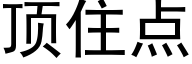 顶住点